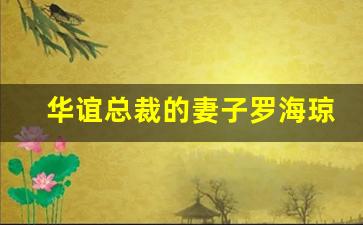 华谊总裁的妻子罗海琼